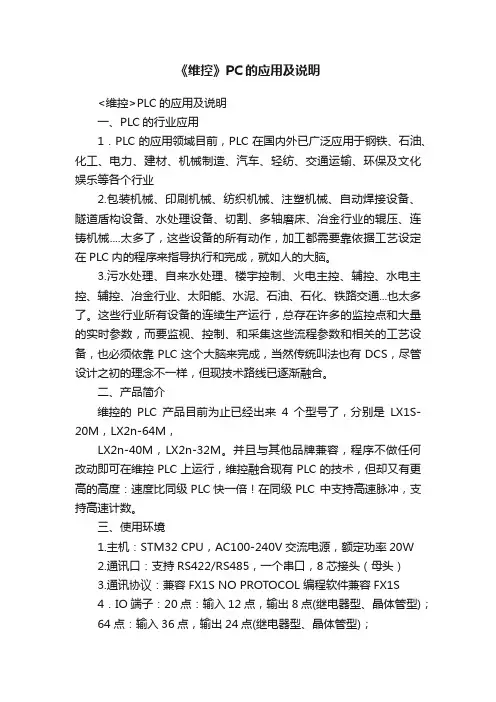 《维控》PC的应用及说明

<维控>PLC 的应用及说明

一、PLC 的行业应用

1．PLC 的应用领域目前，PLC 在国内外已广泛应用于钢铁、石油、化工、电力、建材、机械制造、汽车、轻纺、交通运输、环保及文化娱乐等各个行业

2.包装机械、印刷机械、纺织机械、注塑机械、自动焊接设备、隧道盾构设备、水处理设备、切割、多轴磨床、冶金行业的辊压、连铸机械....太多了，这些设备的所有动作，加工都需要靠依据工艺设定在 PLC 内的程序来指导执行和完成，就如人的大脑。

3.污水处理、自来水处理、楼宇控制、火电主控、辅控、水电主控、辅控、冶金行业、太阳能、水泥、石油、石化、铁路交通...也太多了。这些行业所有设备的连续生产运行，总存在许多的监控点和大量的实时参数，而要监视、控制、和采集这些流程参数和相关的工艺设备，也必须依靠 PLC 这个大脑来完成，当然传统叫法也有 DCS，尽管设计之初的理念不一样，但现技术路线已逐渐融合。

二、产品简介

维控的 PLC 产品目前为止已经出来 4 个型号了，分别是 LX1S-20M，LX2n-64M，

LX2n-40M，LX2n-32M。并且与其他品牌兼容，程序不做任何改动即可在维控 PLC 上运行，维控融合现有 PLC 的技术，但却又有更高的高度：速度比同级 PLC 快一倍！在同级 PLC 中支持高速脉冲，支持高速计数。

三、使用环境

1.主机：STM32 CPU，AC100-240V 交流电源，额定功率 20W

2.通讯口：支持 RS422/RS485，一个串口，8 芯接头（母头）

3.通讯协议：兼容 FX1S NO PROTOCOL 编程软件兼容 FX1S

4．IO 端子：20 点：输入 12 点，输出 8 点(继电器型、晶体管型)；

64 点：输入 36 点，输出 24 点(继电器型、晶体管型)；